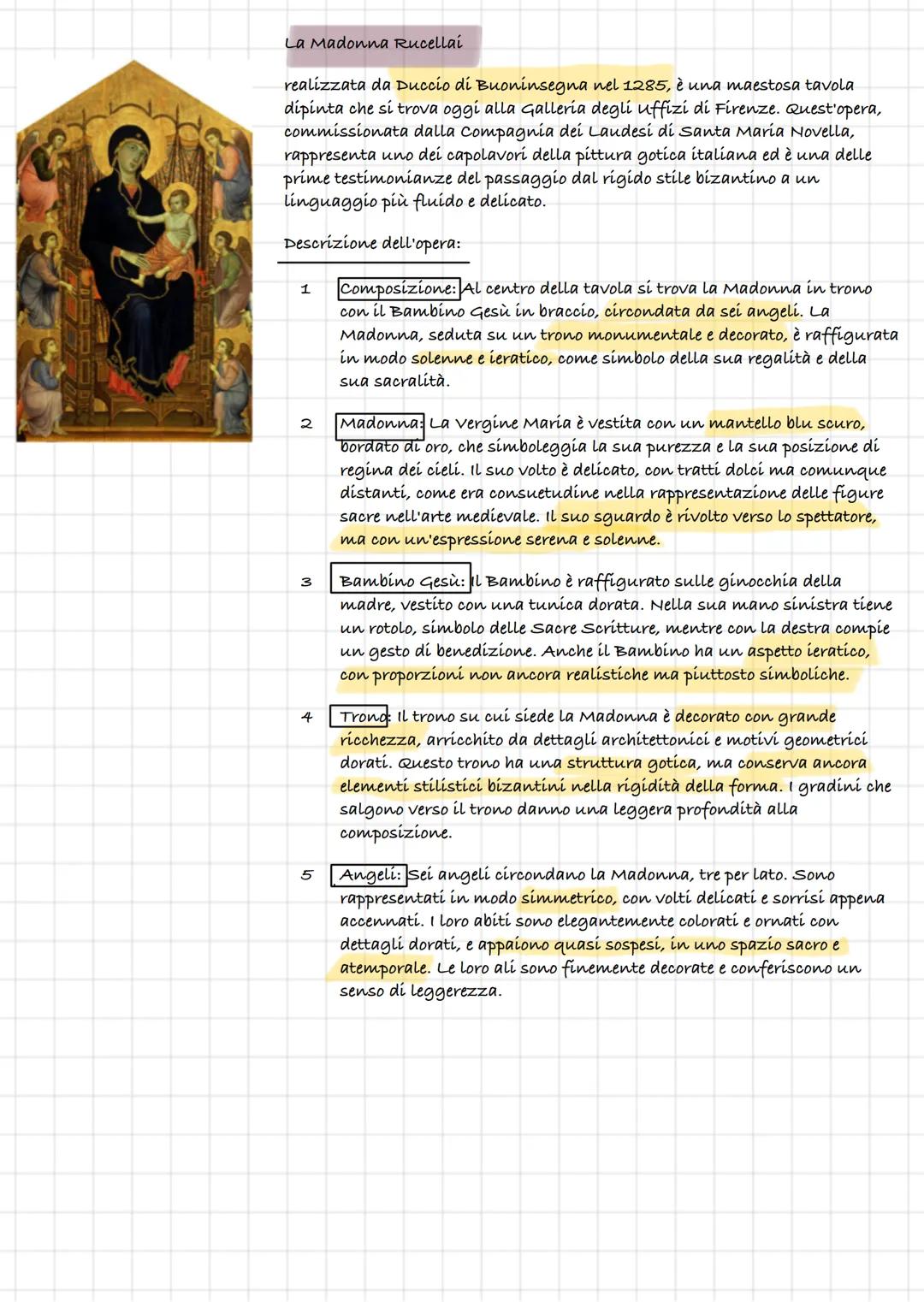 La Madonna Rucellai

realizzata da Duccio di Buoninsegna nel 1285, è una maestosa tavola dipinta che si trova oggi alla Galleria degli Uffizi di Firenze. Quest'opera, commissionata dalla Compagnia dei Laudesi di Santa Maria Novella, rappresenta uno dei capolavori della pittura gotica italiana ed è una delle prime testimonianze del passaggio dal rigido stile bizantino a un linguaggio più fluido e delicato.

Descrizione dell'opera:

1 Composizione: Al centro della tavola si trova la Madonna in trono con il Bambino Gesù in braccio, circondata da sei angeli. La Madonna, seduta su un trono monumentale e decorato, è raffigurata in modo solenne e ieratico, come simbolo della sua regalità e della sua sacralità.

2 Madonna: La Vergine Maria è vestita con un mantello blu scuro, bordato di oro, che simboleggia la sua purezza e la sua posizione di regina dei cieli. Il suo volto è delicato, con tratti dolci ma comunque distanti, come era consuetudine nella rappresentazione delle figure sacre nell'arte medievale. Il suo sguardo è rivolto verso lo spettatore, ma con un'espressione serena e solenne.

3 Bambino Gesù: Il Bambino è raffigurato sulle ginocchia della madre, vestito con una tunica dorata. Nella sua mano sinistra tiene un rotolo, simbolo delle Sacre Scritture, mentre con la destra compie un gesto di benedizione. Anche il Bambino ha un aspetto ieratico, con proporzioni non ancora realistiche ma piuttosto simboliche.

4 Trono: Il trono su cui siede la Madonna è decorato con grande ricchezza, arricchito da dettagli architettonici e motivi geometrici dorati. Questo trono ha una struttura gotica, ma conserva ancora elementi stilistici bizantini nella rigidità della forma. I gradini che salgono verso il trono danno una leggera profondità alla composizione.

5 Angeli: Sei angeli circondano la Madonna, tre per lato. Sono rappresentati in modo simmetrico, con volti delicati e sorrisi appena accennati. I loro abiti sono elegantemente colorati e ornati con dettagli dorati, e appaiono quasi sospesi, in uno spazio sacro e atemporale. Le loro ali sono finemente decorate e conferiscono un senso di leggerezza.